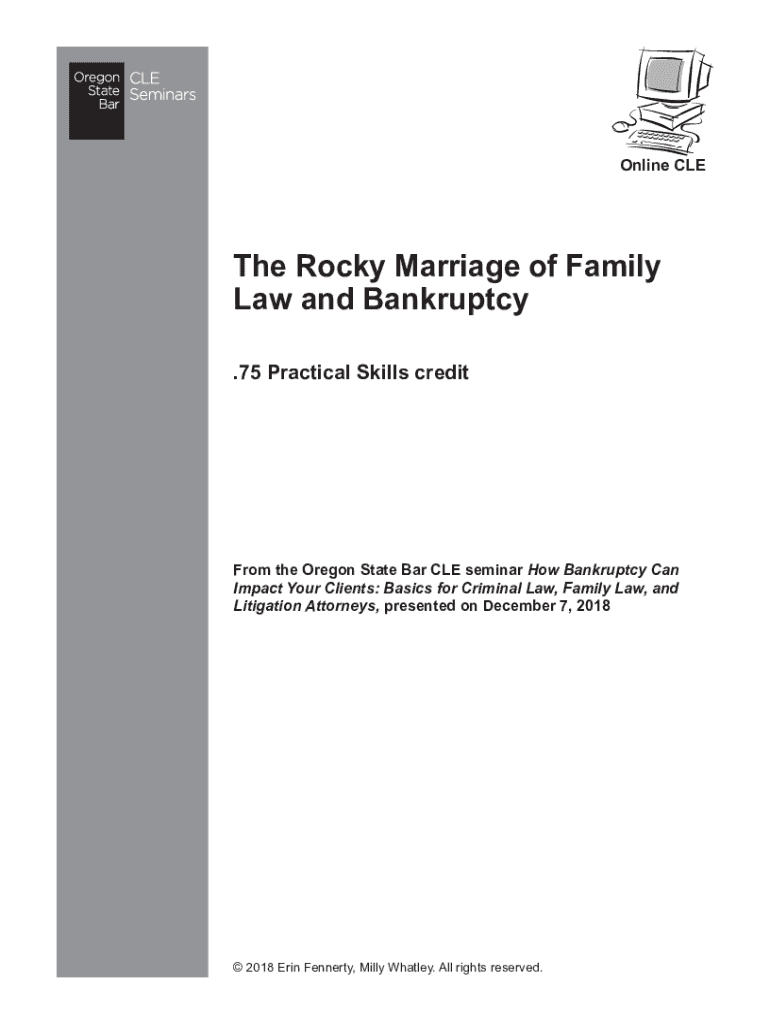 Oregon State Bar
CLE Seminars

Online CLE

The Rocky Marriage of Family Law and Bankruptcy

.75 Practical Skills credit

From the Oregon State Bar CLE seminar How Bankruptcy Can Impact Your Clients: Basics for Criminal Law, Family Law, and Litigation Attorneys, presented on December 7, 2018

© 2018 Erin Fennerty, Milly Whatley. All rights reserved.